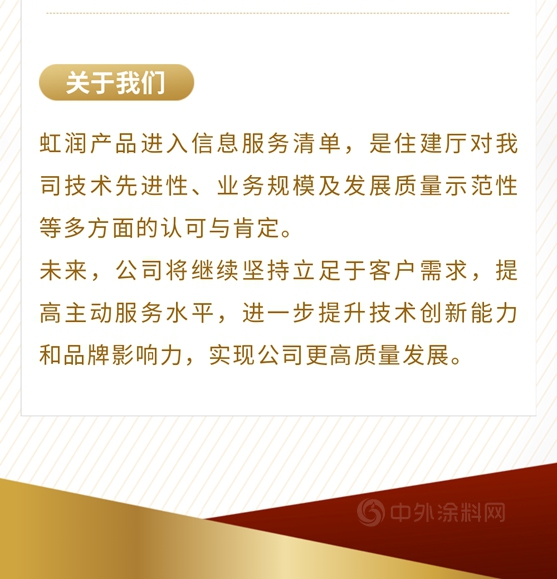 关于我们

虹润产品进入信息服务清单，是住建厅对我司技术先进性、业务规模及发展质量示范性等多方面的认可与肯定。

未来，公司将继续坚持立足于客户需求，提高主动服务水平，进一步提升技术创新能力和品牌影响力，实现公司更高质量发展。

中外涂料网